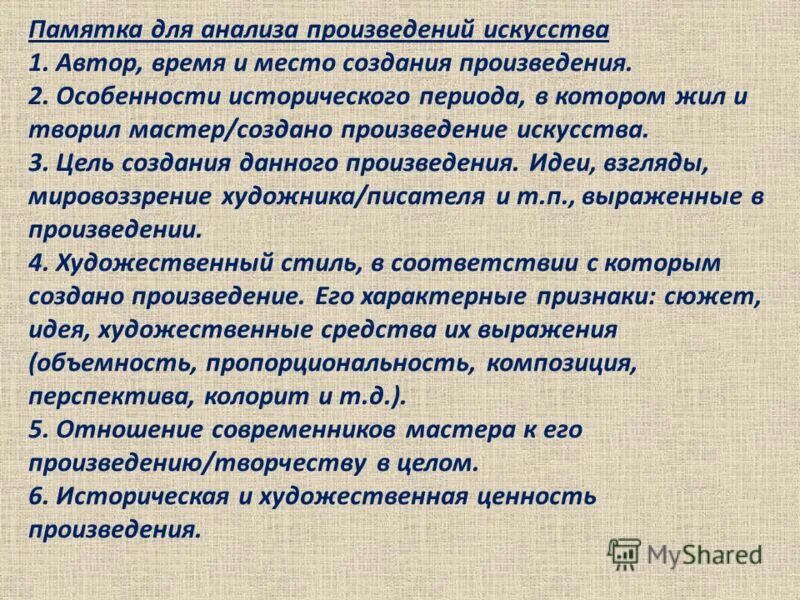 Памятка для анализа произведений искусства
1. Автор, время и место создания произведения.
2. Особенности исторического периода, в котором жил и творил мастер/создано произведение искусства.
3. Цель создания данного произведения. Идеи, взгляды, мировоззрение художника/писателя и т.п., выраженные в произведении.
4. Художественный стиль, в соответствии с которым создано произведение. Его характерные признаки: сюжет, идея, художественные средства их выражения (объемность, пропорциональность, композиция, перспектива, колорит и т.д.).
5. Отношение современников мастера к его произведению/творчеству в целом.
6. Историческая и художественная ценность произведения.

MyShared